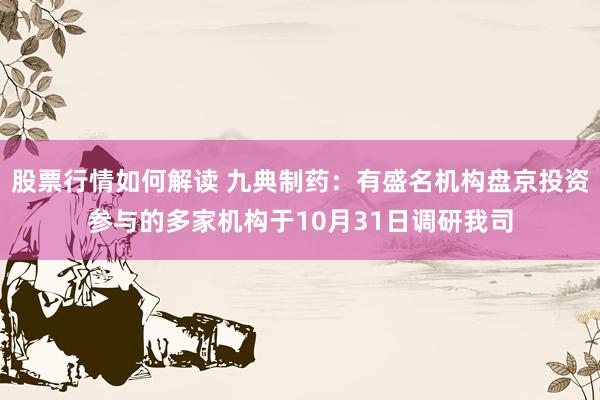 股票行情如何解读 九典制药：有盛名机构盘京投资参与的多家机构于10月31日调研我司